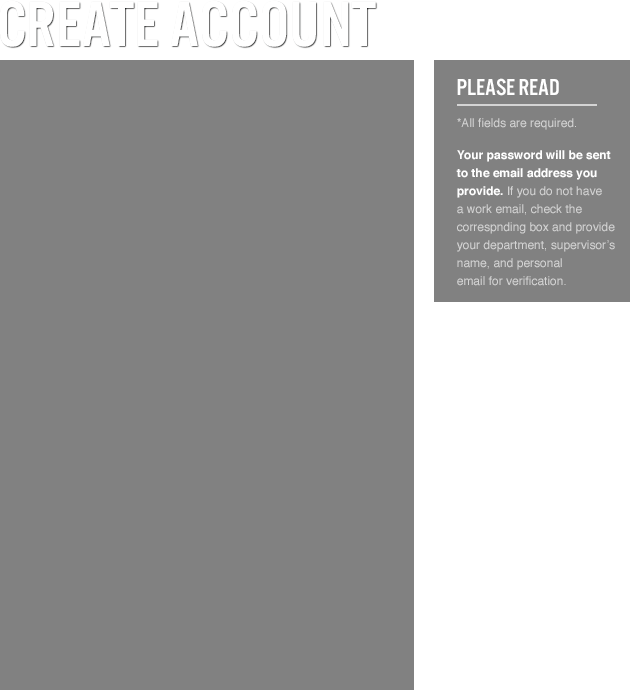 CREATE ACCOUNT

PLEASE READ

*All fields are required.

Your password will be sent to the email address you provide. If you do not have a work email, check the correspnding box and provide your department, supervisor's name, and personal email for verification.